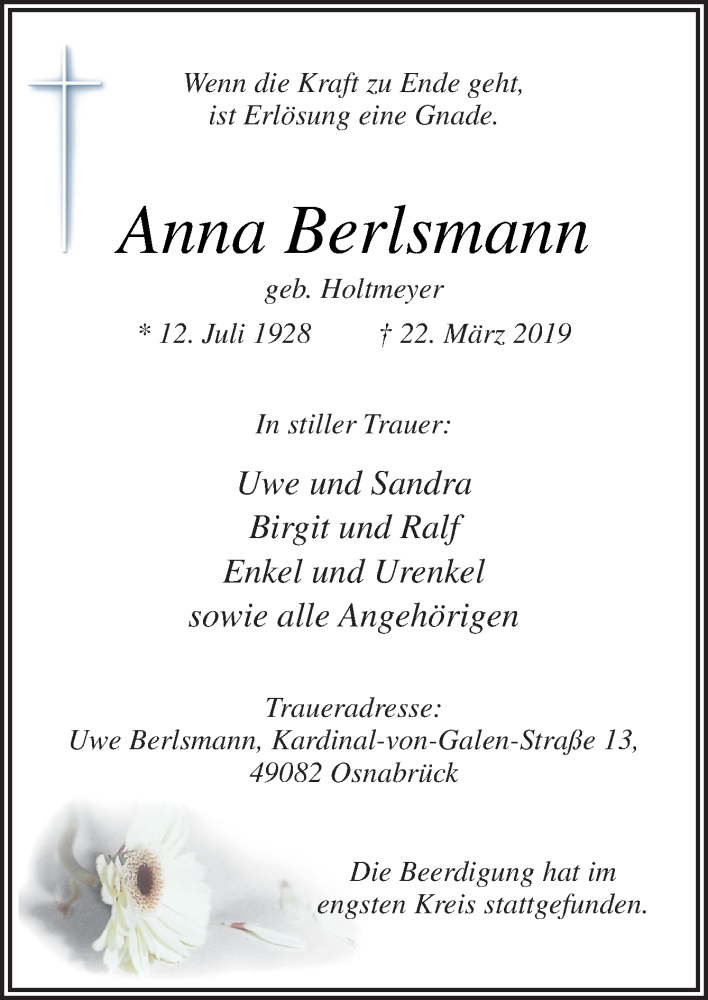 Wenn die Kraft zu Ende geht,
ist Erlösung eine Gnade.

Anna Berlsmann

geb. Holtmeyer

* 12. Juli 1928 † 22. März 2019

In stiller Trauer:

Uwe und Sandra
Birgit und Ralf
Enkel und Urenkel
sowie alle Angehörigen

Traueradresse:
Uwe Berlsmann, Kardinal-von-Galen-Straße 13,
49082 Osnabrück

Die Beerdigung hat im
engsten Kreis stattgefunden.